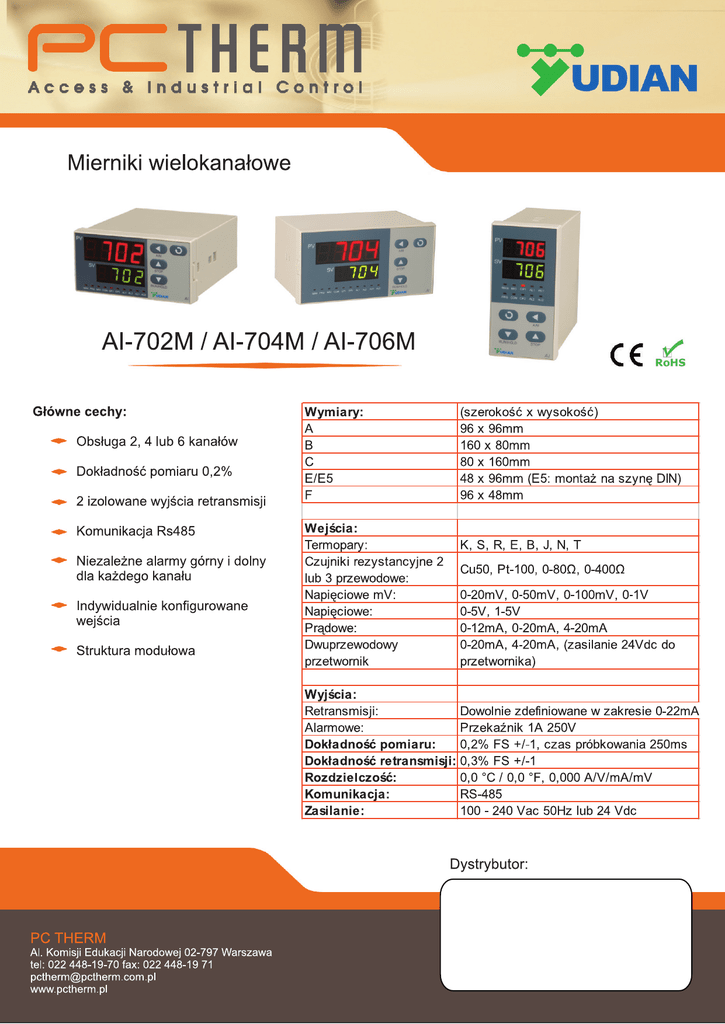 PC THERM
Access & Industrial Control

YUDIAN

Mierniki wielokanałowe

702
702

704
704

706
706

AI-702M / AI-704M / AI-706M

CE RoHS

Główne cechy:

Obsługa 2, 4 lub 6 kanałów

Dokładność pomiaru 0,2%

2 izolowane wyjścia retransmisji

Komunikacja Rs485

Niezależne alarmy górny i dolny dla każdego kanału

Indywidualnie konfigurowane wejścia

Struktura modułowa

| Wymiary: | (szerokość x wysokość) |
|---|---|
| A | 96 x 96mm |
| B | 160 x 80mm |
| C | 80 x 160mm |
| E/E5 | 48 x 96mm (E5: montaż na szynę DIN) |
| F | 96 x 48mm |
| | |
| Wejścia: | |
| Termopary: | K, S, R, E, B, J, N, T |
| Czujniki rezystancyjne 2 lub 3 przewodowe: | Cu50, Pt-100, 0-80Ω, 0-400Ω |
| Napięciowe mV: | 0-20mV, 0-50mV, 0-100mV, 0-1V |
| Napięciowe: | 0-5V, 1-5V |
| Prądowe: | 0-12mA, 0-20mA, 4-20mA |
| Dwuprzewodowy przetwornik | 0-20mA, 4-20mA, (zasilanie 24Vdc do przetwornika) |
| | |
| Wyjścia: | |
| Retransmisji: | Dowolnie zdefiniowane w zakresie 0-22mA |
| Alarmowe: | Przekaźnik 1A 250V |
| Dokładność pomiaru: | 0,2% FS +/-1, czas próbkowania 250ms |
| Dokładność retransmisji: | 0,3% FS +/-1 |
| Rozdzielczość: | 0,0 °C / 0,0 °F, 0,000 A/V/mA/mV |
| Komunikacja: | RS-485 |
| Zasilanie: | 100 - 240 Vac 50Hz lub 24 Vdc |

Dystrybutor:

PC THERM
Al. Komisji Edukacji Narodowej 02-797 Warszawa
tel: 022 448-19-70 fax: 022 448-19 71
pctherm@pctherm.com.pl
www.pctherm.pl